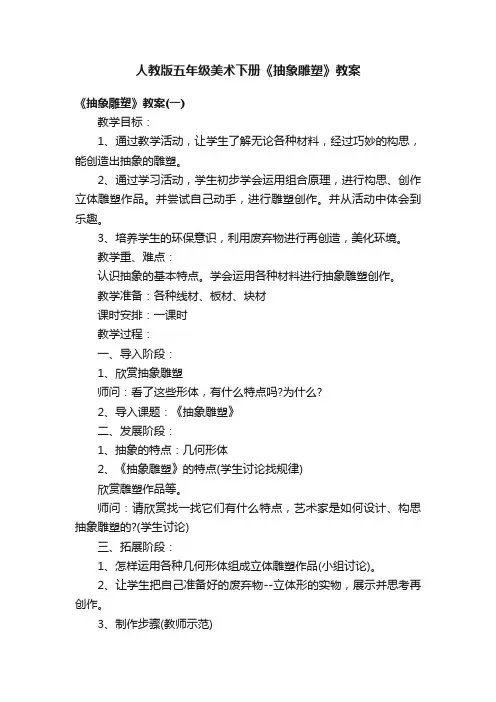 人教版五年级美术下册《抽象雕塑》教案

《抽象雕塑》教案(一)

教学目标：

1、通过教学活动，让学生了解无论各种材料，经过巧妙的构思，能创造出抽象的雕塑。

2、通过学习活动，学生初步学会运用组合原理，进行构思、创作立体雕塑作品。并尝试自己动手，进行雕塑创作。并从活动中体会到乐趣。

3、培养学生的环保意识，利用废弃物进行再创造，美化环境。

教学重、难点：

认识抽象的基本特点。学会运用各种材料进行抽象雕塑创作。

教学准备：各种线材、板材、块材

课时安排：一课时

教学过程：

一、导入阶段：

1、欣赏抽象雕塑

师问：看了这些形体，有什么特点吗?为什么?

2、导入课题：《抽象雕塑》

二、发展阶段：

1、抽象的特点：几何形体

2、《抽象雕塑》的特点(学生讨论找规律)

欣赏雕塑作品等。

师问：请欣赏找一找它们有什么特点，艺术家是如何设计、构思抽象雕塑的?(学生讨论)

三、拓展阶段：

1、怎样运用各种几何形体组成立体雕塑作品(小组讨论)。

2、让学生把自己准备好的废弃物--立体形的实物，展示并思考再创作。

3、制作步骤(教师示范)